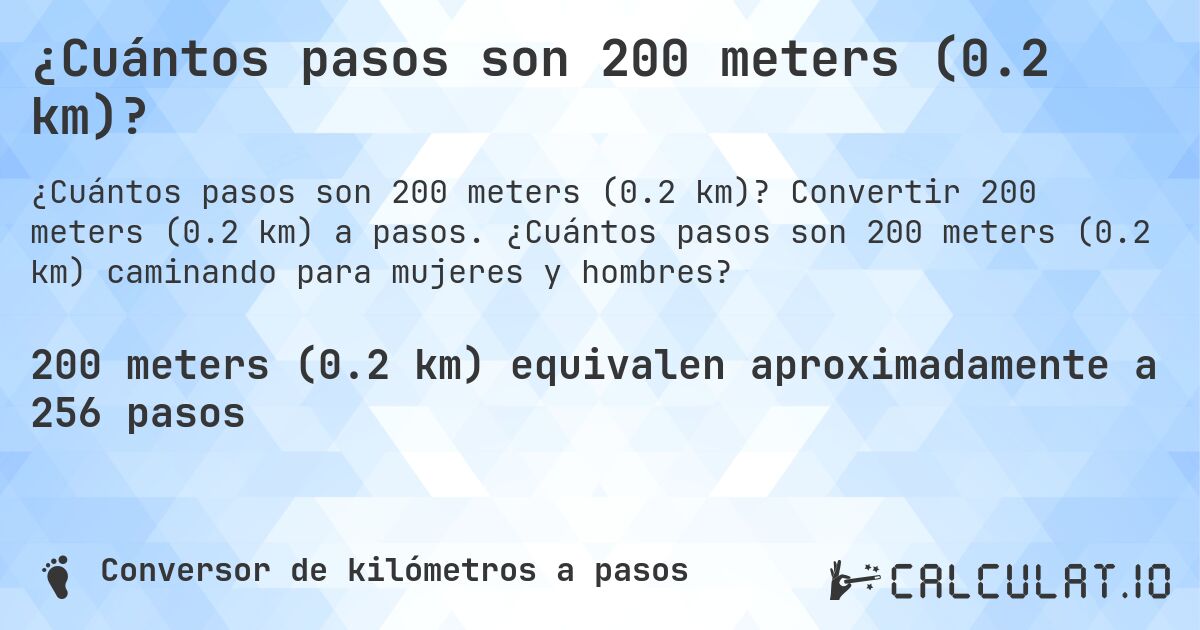 ¿Cuántos pasos son 200 meters (0.2 km)?

¿Cuántos pasos son 200 meters (0.2 km)? Convertir 200 meters (0.2 km) a pasos. ¿Cuántos pasos son 200 meters (0.2 km) caminando para mujeres y hombres?

200 meters (0.2 km) equivalen aproximadamente a 256 pasos

Conversor de kilómetros a pasos

CALCULAT.IO